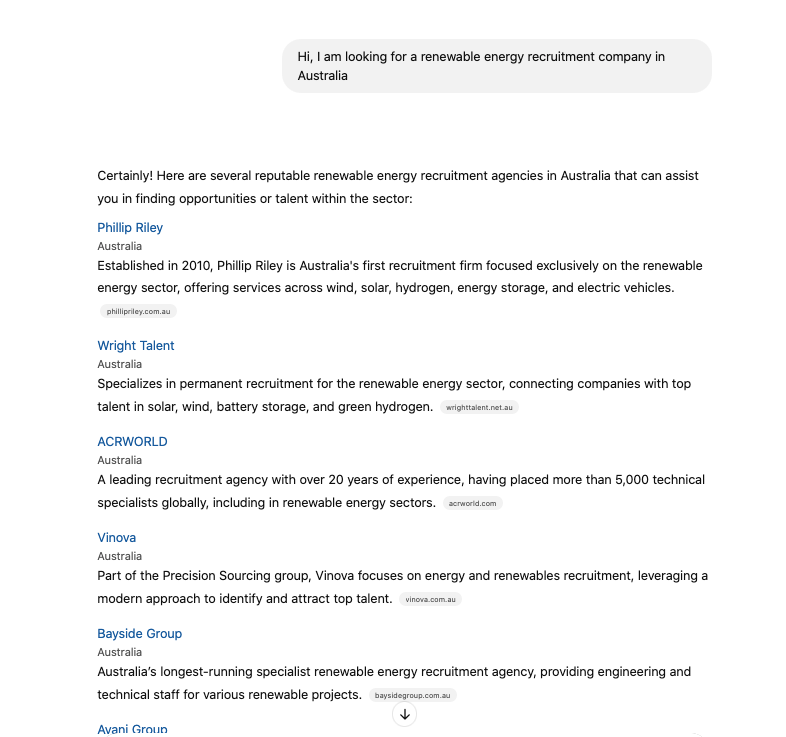 Hi, I am looking for a renewable energy recruitment company in Australia

Certainly! Here are several reputable renewable energy recruitment agencies in Australia that can assist you in finding opportunities or talent within the sector:

Phillip Riley
Australia
Established in 2010, Phillip Riley is Australia's first recruitment firm focused exclusively on the renewable energy sector, offering services across wind, solar, hydrogen, energy storage, and electric vehicles. phillipriley.com.au

Wright Talent
Australia
Specializes in permanent recruitment for the renewable energy sector, connecting companies with top talent in solar, wind, battery storage, and green hydrogen. wrighttalent.net.au

ACRWORLD
Australia
A leading recruitment agency with over 20 years of experience, having placed more than 5,000 technical specialists globally, including in renewable energy sectors. acrworld.com

Vinova
Australia
Part of the Precision Sourcing group, Vinova focuses on energy and renewables recruitment, leveraging a modern approach to identify and attract top talent. vinova.com.au

Bayside Group
Australia
Australia's longest-running specialist renewable energy recruitment agency, providing engineering and technical staff for various renewable projects. baysidegroup.com.au

Avani Group